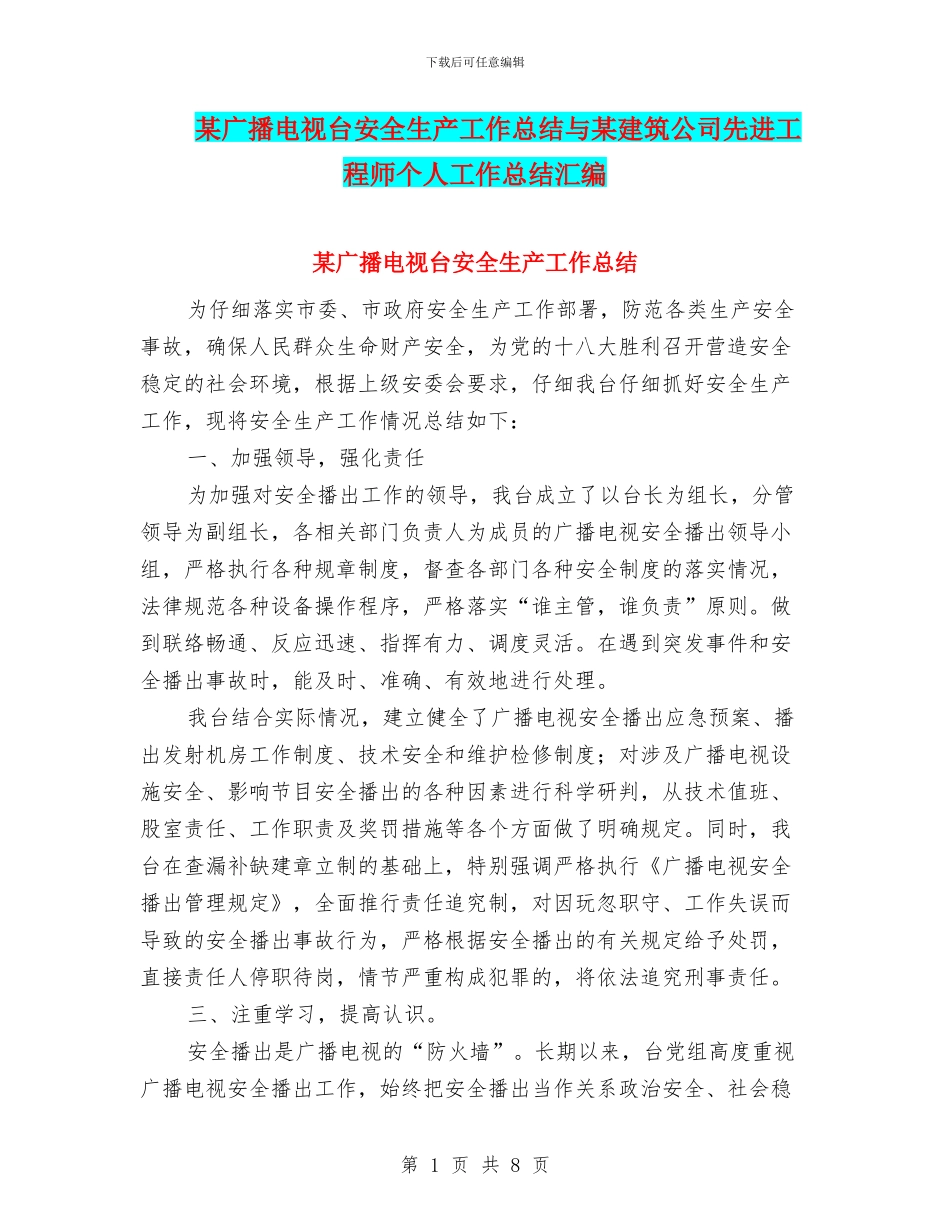 下载后可任意编辑

某广播电视台安全生产工作总结与某建筑公司先进工程师个人工作总结汇编

某广播电视台安全生产工作总结

为仔细落实市委、市政府安全生产工作部署，防范各类生产安全事故，确保人民群众生命财产安全，为党的十八大胜利召开营造安全稳定的社会环境，根据上级安委会要求，仔细我台仔细抓好安全生产工作，现将安全生产工作情况总结如下：

一、加强领导，强化责任

为加强对安全播出工作的领导，我台成立了以台长为组长，分管领导为副组长，各相关部门负责人为成员的广播电视安全播出领导小组，严格执行各种规章制度，督查各部门各种安全制度的落实情况，法律规范各种设备操作程序，严格落实“谁主管，谁负责”原则。做到联络畅通、反应迅速、指挥有力、调度灵活。在遇到突发事件和安全播出事故时，能及时、准确、有效地进行处理。

我台结合实际情况，建立健全了广播电视安全播出应急预案、播出发射机房工作制度、技术安全和维护检修制度；对涉及广播电视设施安全、影响节目安全播出的各种因素进行科学研判，从技术值班、股室责任、工作职责及奖罚措施等各个方面做了明确规定。同时，我台在查漏补缺建章立制的基础上，特别强调严格执行《广播电视安全播出管理规定》，全面推行责任追究制，对因玩忽职守、工作失误而导致的安全播出事故行为，严格根据安全播出的有关规定给予处罚，直接责任人停职待岗，情节严重构成犯罪的，将依法追究刑事责任。

三、注重学习，提高认识。

安全播出是广播电视的“防火墙”。长期以来，台党组高度重视广播电视安全播出工作，始终把安全播出当作关系政治安全、社会稳

第 1 页 共 8 页